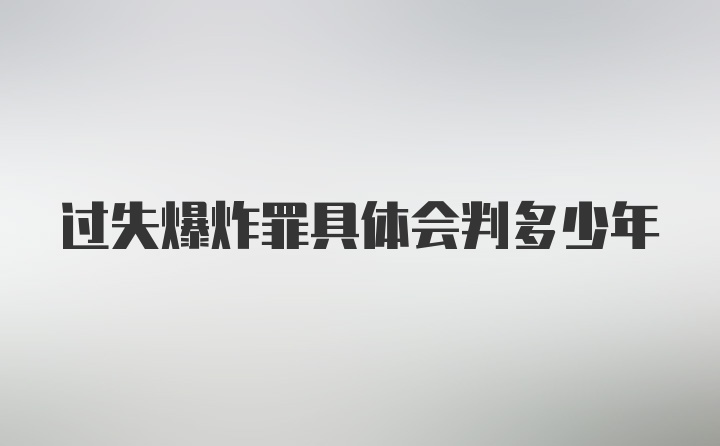 过失爆炸罪具体会判多少年